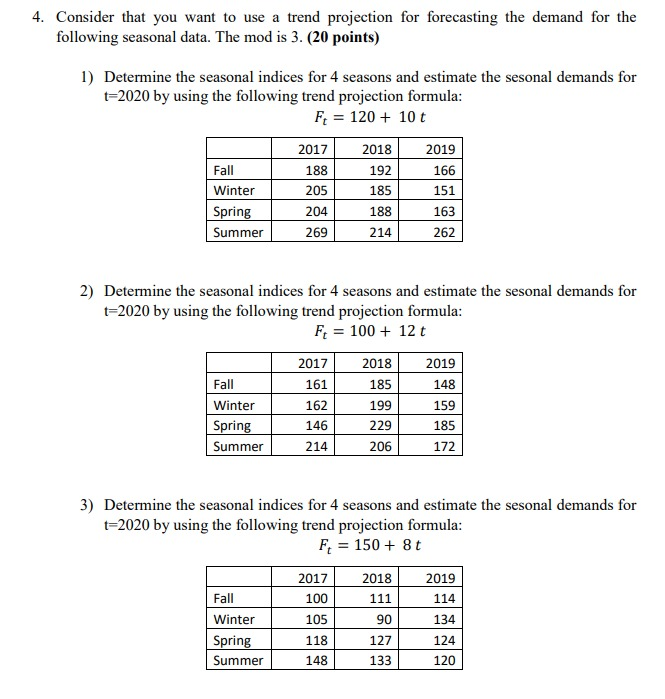 4. Consider that you want to use a trend projection for forecasting the demand for the following seasonal data. The mod is 3. **(20 points)**

1) Determine the seasonal indices for 4 seasons and estimate the sesonal demands for t=2020 by using the following trend projection formula:

$F_t = 120 + 10\,t$

| | 2017 | 2018 | 2019 |
|---|---|---|---|
| Fall | 188 | 192 | 166 |
| Winter | 205 | 185 | 151 |
| Spring | 204 | 188 | 163 |
| Summer | 269 | 214 | 262 |

2) Determine the seasonal indices for 4 seasons and estimate the sesonal demands for t=2020 by using the following trend projection formula:

$F_t = 100 + 12\,t$

| | 2017 | 2018 | 2019 |
|---|---|---|---|
| Fall | 161 | 185 | 148 |
| Winter | 162 | 199 | 159 |
| Spring | 146 | 229 | 185 |
| Summer | 214 | 206 | 172 |

3) Determine the seasonal indices for 4 seasons and estimate the sesonal demands for t=2020 by using the following trend projection formula:

$F_t = 150 + 8\,t$

| | 2017 | 2018 | 2019 |
|---|---|---|---|
| Fall | 100 | 111 | 114 |
| Winter | 105 | 90 | 134 |
| Spring | 118 | 127 | 124 |
| Summer | 148 | 133 | 120 |